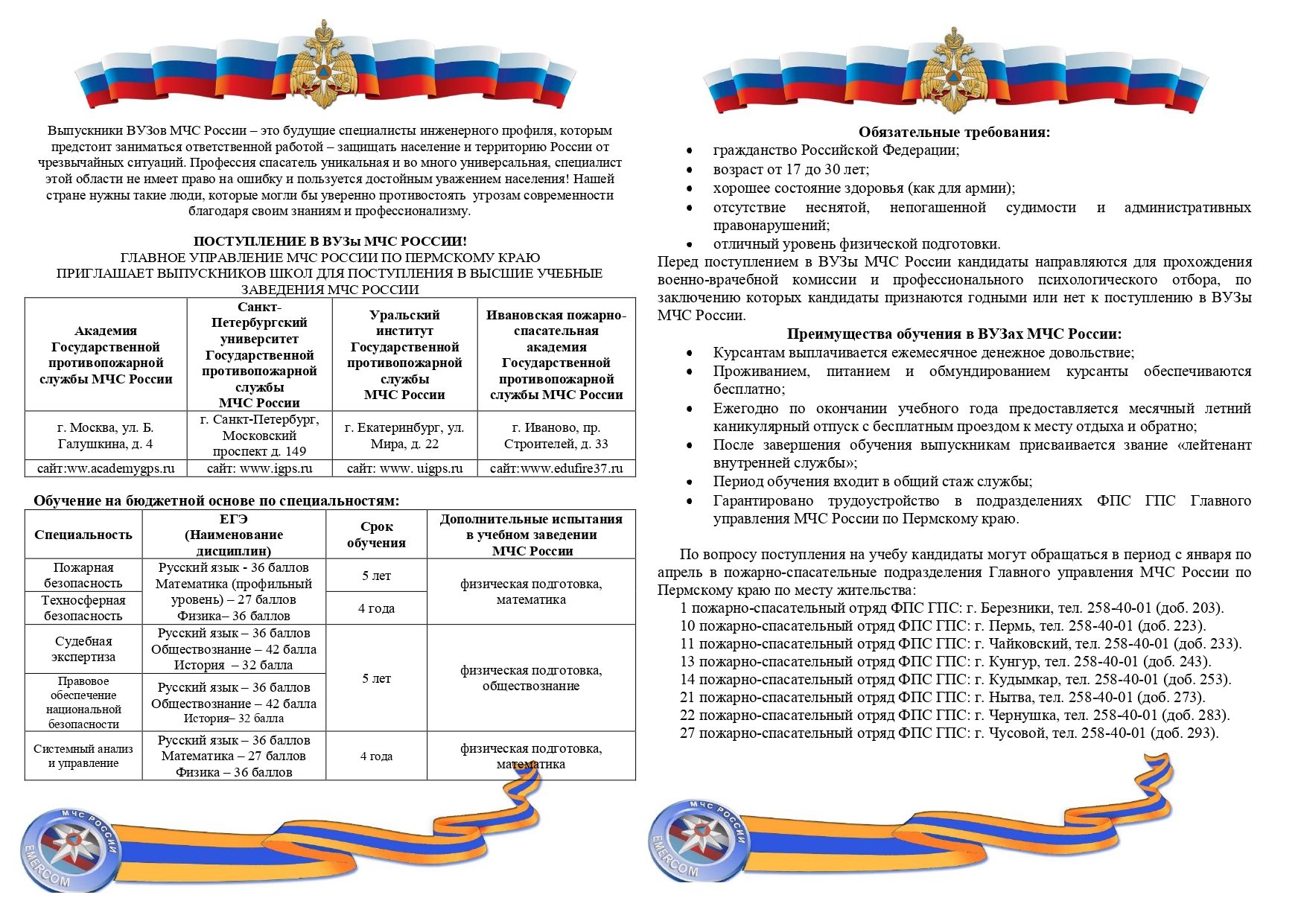 Выпускники ВУЗов МЧС России – это будущие специалисты инженерного профиля, которым предстоит заниматься ответственной работой – защищать население и территорию России от чрезвычайных ситуаций. Профессия спасатель уникальная и во много универсальная, специалист этой области не имеет право на ошибку и пользуется достойным уважением населения! Нашей стране нужны такие люди, которые могли бы уверенно противостоять угрозам современности благодаря своим знаниям и профессионализму.

ПОСТУПЛЕНИЕ В ВУЗы МЧС РОССИИ!
ГЛАВНОЕ УПРАВЛЕНИЕ МЧС РОССИИ ПО ПЕРМСКОМУ КРАЮ
ПРИГЛАШАЕТ ВЫПУСКНИКОВ ШКОЛ ДЛЯ ПОСТУПЛЕНИЯ В ВЫСШИЕ УЧЕБНЫЕ ЗАВЕДЕНИЯ МЧС РОССИИ

| Академия Государственной противопожарной службы МЧС России | Санкт-Петербургский университет Государственной противопожарной службы МЧС России | Уральский институт Государственной противопожарной службы МЧС России | Ивановская пожарно-спасательная академия Государственной противопожарной службы МЧС России |
|---|---|---|---|
| г. Москва, ул. Б. Галушкина, д. 4 | г. Санкт-Петербург, Московский проспект д. 149 | г. Екатеринбург, ул. Мира, д. 22 | г. Иваново, пр. Строителей, д. 33 |
| сайт:www.academygps.ru | сайт: www.igps.ru | сайт: www. uigps.ru | сайт:www.edufire37.ru |

Обучение на бюджетной основе по специальностям:

| Специальность | ЕГЭ (Наименование дисциплин) | Срок обучения | Дополнительные испытания в учебном заведении МЧС России |
|---|---|---|---|
| Пожарная безопасность | Русский язык - 36 баллов Математика (профильный уровень) – 27 баллов Физика– 36 баллов | 5 лет | физическая подготовка, математика |
| Техносферная безопасность | | 4 года | |
| Судебная экспертиза | Русский язык – 36 баллов Обществознание – 42 балла История – 32 балла | 5 лет | физическая подготовка, обществознание |
| Правовое обеспечение национальной безопасности | Русский язык – 36 баллов Обществознание – 42 балла История– 32 балла | | |
| Системный анализ и управление | Русский язык – 36 баллов Математика – 27 баллов Физика – 36 баллов | 4 года | физическая подготовка, математика |

МЧС РОССИИ EMERCOM

Обязательные требования:
• гражданство Российской Федерации;
• возраст от 17 до 30 лет;
• хорошее состояние здоровья (как для армии);
• отсутствие неснятой, непогашенной судимости и административных правонарушений;
• отличный уровень физической подготовки.
Перед поступлением в ВУЗы МЧС России кандидаты направляются для прохождения военно-врачебной комиссии и профессионального психологического отбора, по заключению которых кандидаты признаются годными или нет к поступлению в ВУЗы МЧС России.
Преимущества обучения в ВУЗах МЧС России:
• Курсантам выплачивается ежемесячное денежное довольствие;
• Проживанием, питанием и обмундированием курсанты обеспечиваются бесплатно;
• Ежегодно по окончании учебного года предоставляется месячный летний каникулярный отпуск с бесплатным проездом к месту отдыха и обратно;
• После завершения обучения выпускникам присваивается звание «лейтенант внутренней службы»;
• Период обучения входит в общий стаж службы;
• Гарантировано трудоустройство в подразделениях ФПС ГПС Главного управления МЧС России по Пермскому краю.

По вопросу поступления на учебу кандидаты могут обращаться в период с января по апрель в пожарно-спасательные подразделения Главного управления МЧС России по Пермскому краю по месту жительства:
1 пожарно-спасательный отряд ФПС ГПС: г. Березники, тел. 258-40-01 (доб. 203).
10 пожарно-спасательный отряд ФПС ГПС: г. Пермь, тел. 258-40-01 (доб. 223).
11 пожарно-спасательный отряд ФПС ГПС: г. Чайковский, тел. 258-40-01 (доб. 233).
13 пожарно-спасательный отряд ФПС ГПС: г. Кунгур, тел. 258-40-01 (доб. 243).
14 пожарно-спасательный отряд ФПС ГПС: г. Кудымкар, тел. 258-40-01 (доб. 253).
21 пожарно-спасательный отряд ФПС ГПС: г. Нытва, тел. 258-40-01 (доб. 273).
22 пожарно-спасательный отряд ФПС ГПС: г. Чернушка, тел. 258-40-01 (доб. 283).
27 пожарно-спасательный отряд ФПС ГПС: г. Чусовой, тел. 258-40-01 (доб. 293).

МЧС РОССИИ EMERCOM